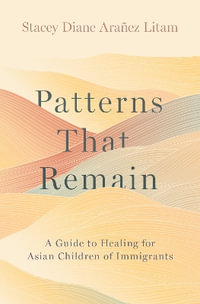 Stacey Diane Arañez Litam

Patterns That Remain

A Guide to Healing for Asian Children of Immigrants